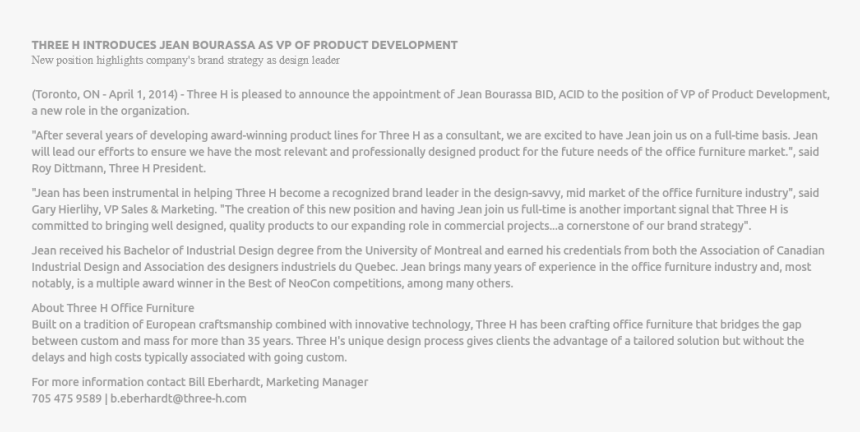 THREE H INTRODUCES JEAN BOURASSA AS VP OF PRODUCT DEVELOPMENT
New position highlights company's brand strategy as design leader

(Toronto, ON - April 1, 2014) - Three H is pleased to announce the appointment of Jean Bourassa BID, ACID to the position of VP of Product Development, a new role in the organization.

"After several years of developing award-winning product lines for Three H as a consultant, we are excited to have Jean join us on a full-time basis. Jean will lead our efforts to ensure we have the most relevant and professionally designed product for the future needs of the office furniture market.", said Roy Dittmann, Three H President.

"Jean has been instrumental in helping Three H become a recognized brand leader in the design-savvy, mid market of the office furniture industry", said Gary Hierlihy, VP Sales & Marketing. "The creation of this new position and having Jean join us full-time is another important signal that Three H is committed to bringing well designed, quality products to our expanding role in commercial projects...a cornerstone of our brand strategy".

Jean received his Bachelor of Industrial Design degree from the University of Montreal and earned his credentials from both the Association of Canadian Industrial Design and Association des designers industriels du Quebec. Jean brings many years of experience in the office furniture industry and, most notably, is a multiple award winner in the Best of NeoCon competitions, among many others.

About Three H Office Furniture
Built on a tradition of European craftsmanship combined with innovative technology, Three H has been crafting office furniture that bridges the gap between custom and mass for more than 35 years. Three H's unique design process gives clients the advantage of a tailored solution but without the delays and high costs typically associated with going custom.

For more information contact Bill Eberhardt, Marketing Manager
705 475 9589 | b.eberhardt@three-h.com